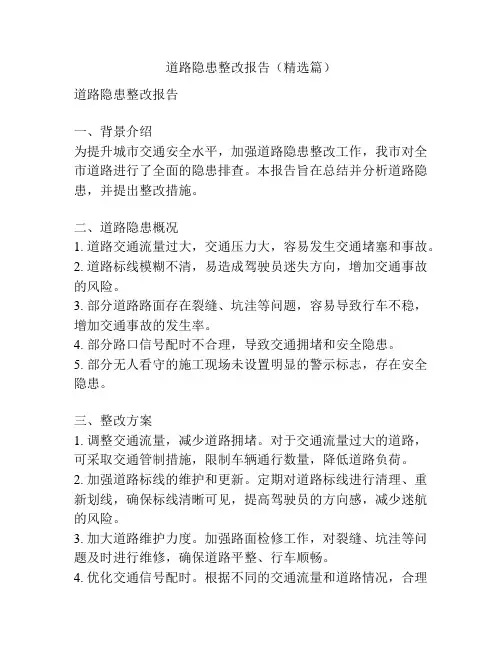 道路隐患整改报告（精选篇）

道路隐患整改报告

一、背景介绍
为提升城市交通安全水平，加强道路隐患整改工作，我市对全市道路进行了全面的隐患排查。本报告旨在总结并分析道路隐患，并提出整改措施。

二、道路隐患概况
1. 道路交通流量过大，交通压力大，容易发生交通堵塞和事故。
2. 道路标线模糊不清，易造成驾驶员迷失方向，增加交通事故的风险。
3. 部分道路路面存在裂缝、坑洼等问题，容易导致行车不稳，增加交通事故的发生率。
4. 部分路口信号配时不合理，导致交通拥堵和安全隐患。
5. 部分无人看守的施工现场未设置明显的警示标志，存在安全隐患。

三、整改方案
1. 调整交通流量，减少道路拥堵。对于交通流量过大的道路，可采取交通管制措施，限制车辆通行数量，降低道路负荷。
2. 加强道路标线的维护和更新。定期对道路标线进行清理、重新划线，确保标线清晰可见，提高驾驶员的方向感，减少迷航的风险。
3. 加大道路维护力度。加强路面检修工作，对裂缝、坑洼等问题及时进行维修，确保道路平整、行车顺畅。
4. 优化交通信号配时。根据不同的交通流量和道路情况，合理